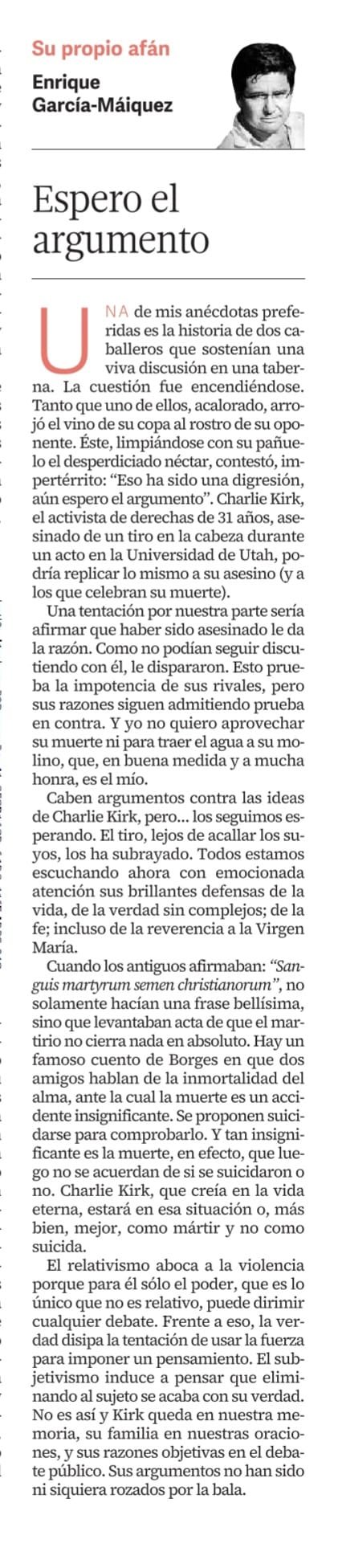 Su propio afán

Enrique García-Máiquez

Espero el argumento

UNA de mis anécdotas preferidas es la historia de dos caballeros que sostenían una viva discusión en una taberna. La cuestión fue encendiéndose. Tanto que uno de ellos, acalorado, arrojó el vino de su copa al rostro de su oponente. Éste, limpiándose con su pañuelo el desperdiciado néctar, contestó, impertérrito: “Eso ha sido una digresión, aún espero el argumento”. Charlie Kirk, el activista de derechas de 31 años, asesinado de un tiro en la cabeza durante un acto en la Universidad de Utah, podría replicar lo mismo a su asesino (y a los que celebran su muerte).

Una tentación por nuestra parte sería afirmar que haber sido asesinado le da la razón. Como no podían seguir discutiendo con él, le dispararon. Esto prueba la impotencia de sus rivales, pero sus razones siguen admitiendo prueba en contra. Y yo no quiero aprovechar su muerte ni para traer el agua a su molino, que, en buena medida y a mucha honra, es el mío.

Caben argumentos contra las ideas de Charlie Kirk, pero... los seguimos esperando. El tiro, lejos de acallar los suyos, los ha subrayado. Todos estamos escuchando ahora con emocionada atención sus brillantes defensas de la vida, de la verdad sin complejos; de la fe; incluso de la reverencia a la Virgen María.

Cuando los antiguos afirmaban: “Sanguis martyrum semen christianorum”, no solamente hacían una frase bellísima, sino que levantaban acta de que el martirio no cierra nada en absoluto. Hay un famoso cuento de Borges en que dos amigos hablan de la inmortalidad del alma, ante la cual la muerte es un accidente insignificante. Se proponen suicidarse para comprobarlo. Y tan insignificante es la muerte, en efecto, que luego no se acuerdan de si se suicidaron o no. Charlie Kirk, que creía en la vida eterna, estará en esa situación o, más bien, mejor, como mártir y no como suicida.

El relativismo aboca a la violencia porque para él sólo el poder, que es lo único que no es relativo, puede dirimir cualquier debate. Frente a eso, la verdad disipa la tentación de usar la fuerza para imponer un pensamiento. El subjetivismo induce a pensar que eliminando al sujeto se acaba con su verdad. No es así y Kirk queda en nuestra memoria, su familia en nuestras oraciones, y sus razones objetivas en el debate público. Sus argumentos no han sido ni siquiera rozados por la bala.